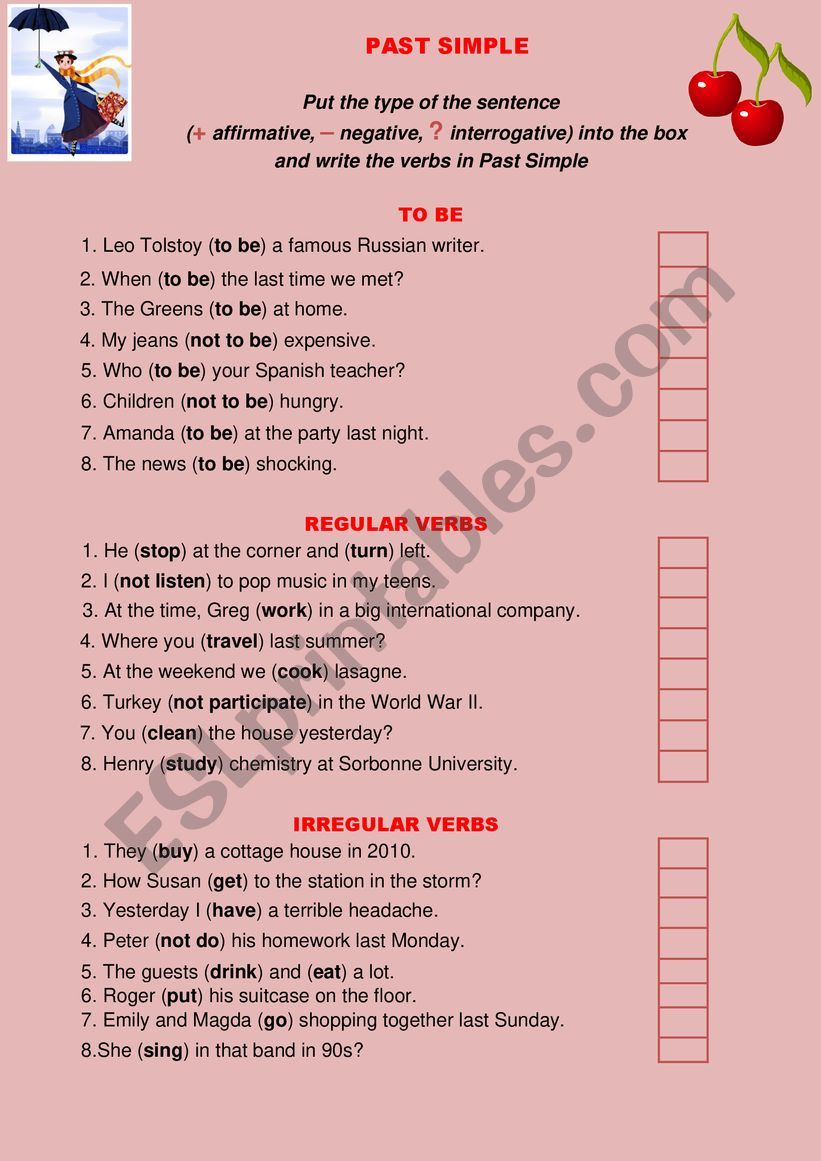 PAST SIMPLE

Put the type of the sentence
(+ affirmative, – negative, ? interrogative) into the box
and write the verbs in Past Simple

TO BE

1. Leo Tolstoy (to be) a famous Russian writer.
2. When (to be) the last time we met?
3. The Greens (to be) at home.
4. My jeans (not to be) expensive.
5. Who (to be) your Spanish teacher?
6. Children (not to be) hungry.
7. Amanda (to be) at the party last night.
8. The news (to be) shocking.

REGULAR VERBS

1. He (stop) at the corner and (turn) left.
2. I (not listen) to pop music in my teens.
3. At the time, Greg (work) in a big international company.
4. Where you (travel) last summer?
5. At the weekend we (cook) lasagne.
6. Turkey (not participate) in the World War II.
7. You (clean) the house yesterday?
8. Henry (study) chemistry at Sorbonne University.

IRREGULAR VERBS

1. They (buy) a cottage house in 2010.
2. How Susan (get) to the station in the storm?
3. Yesterday I (have) a terrible headache.
4. Peter (not do) his homework last Monday.
5. The guests (drink) and (eat) a lot.
6. Roger (put) his suitcase on the floor.
7. Emily and Magda (go) shopping together last Sunday.
8.She (sing) in that band in 90s?

ESLprintables.com